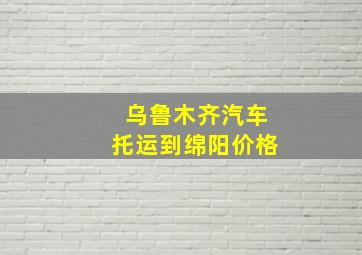 乌鲁木齐汽车
托运到绵阳价格